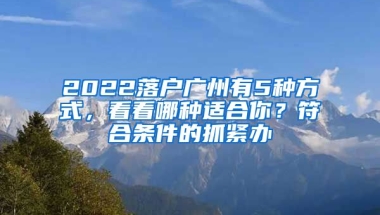 2022落户广州有5种方式，看看哪种适合你？符合条件的抓紧办